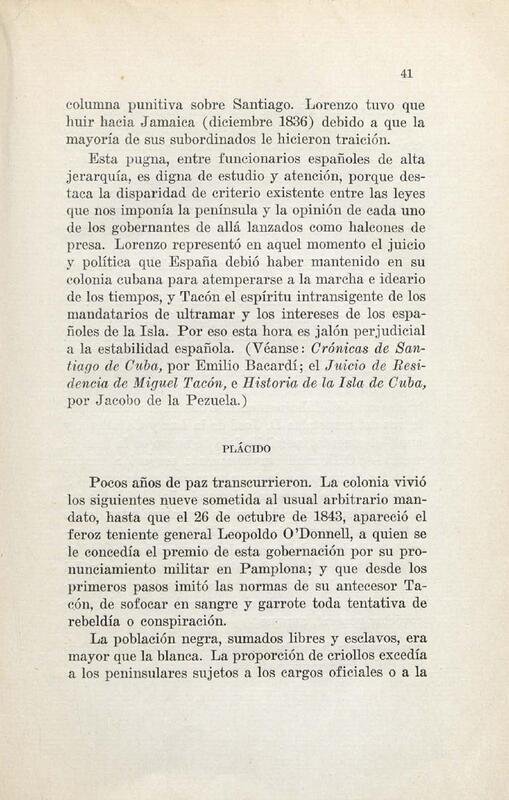 41

columna punitiva sobre Santiago. Lorenzo tuvo que huir hacia Jamaica (diciembre 1836) debido a que la mayoría de sus subordinados le hicieron traición.

Esta pugna, entre funcionarios españoles de alta jerarquía, es digna de estudio y atención, porque destaca la disparidad de criterio existente entre las leyes que nos imponía la península y la opinión de cada uno de los gobernantes de allá lanzados como halcones de presa. Lorenzo representó en aquel momento el juicio y política que España debió haber mantenido en su colonia cubana para atemperarse a la marcha e ideario de los tiempos, y Tacón el espíritu intransigente de los mandatarios de ultramar y los intereses de los españoles de la Isla. Por eso esta hora es jalón perjudicial a la estabilidad española. (Véanse: Crónicas de Santiago de Cuba, por Emilio Bacardí; el Juicio de Residencia de Miguel Tacón, e Historia de la Isla de Cuba, por Jacobo de la Pezuela.)

PLÁCIDO

Pocos años de paz transcurrieron. La colonia vivió los siguientes nueve sometida al usual arbitrario mandato, hasta que el 26 de octubre de 1843, apareció el feroz teniente general Leopoldo O'Donnell, a quien se le concedía el premio de esta gobernación por su pronunciamiento militar en Pamplona; y que desde los primeros pasos imitó las normas de su antecesor Tacón, de sofocar en sangre y garrote toda tentativa de rebeldía o conspiración.

La población negra, sumados libres y esclavos, era mayor que la blanca. La proporción de criollos excedía a los peninsulares sujetos a los cargos oficiales o a la